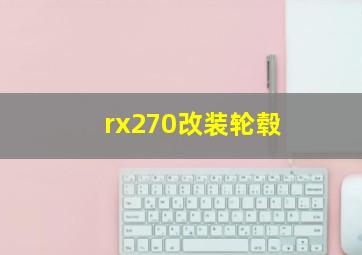 rx270改装轮毂